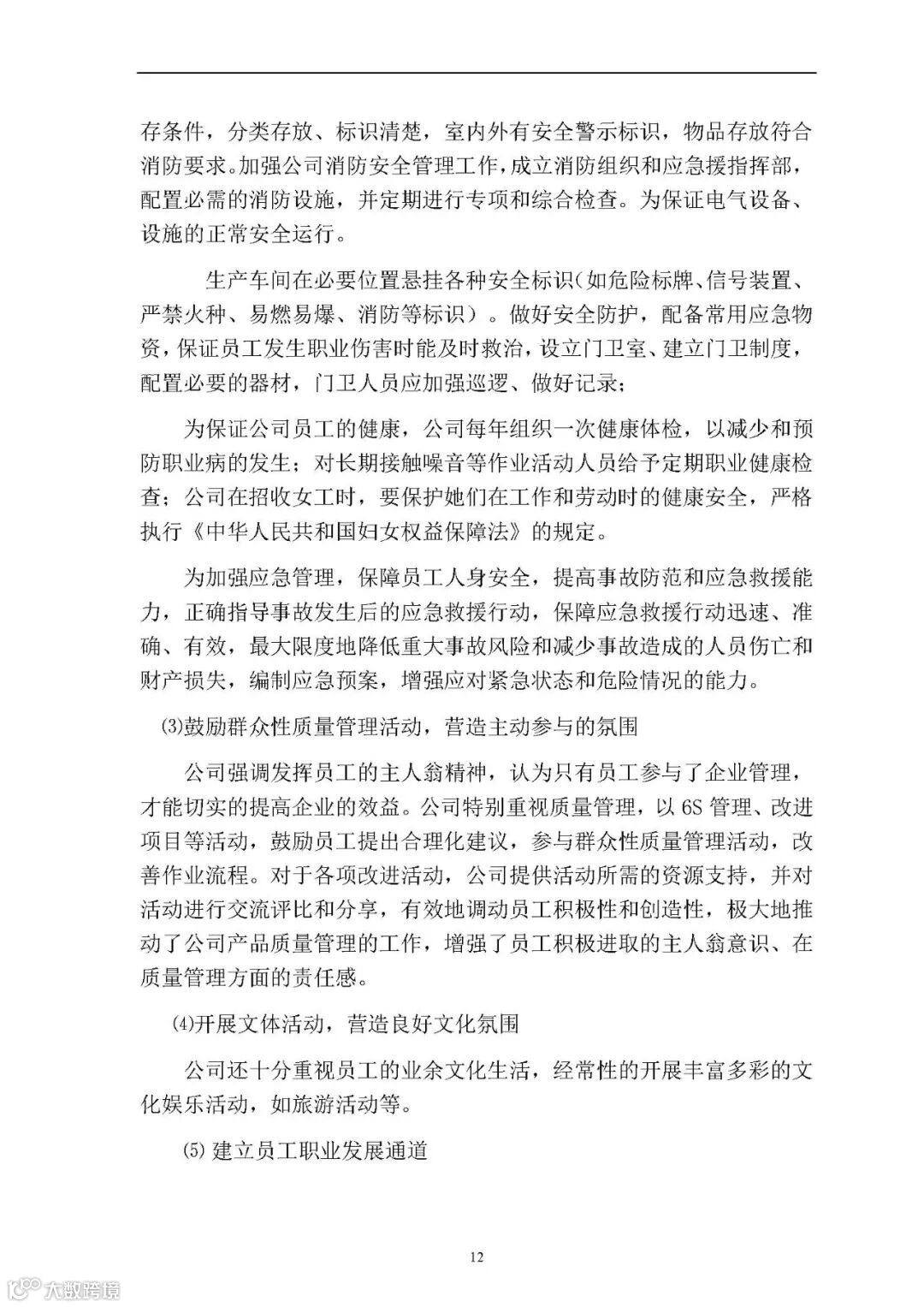 存条件，分类存放、标识清楚，室内外有安全警示标识，物品存放符合消防要求。加强公司消防安全管理工作，成立消防组织和应急援指挥部，配置必需的消防设施，并定期进行专项和综合检查。为保证电气设备、设施的正常安全运行。

生产车间在必要位置悬挂各种安全标识（如危险标牌、信号装置、严禁火种、易燃易爆、消防等标识）。做好安全防护，配备常用应急物资，保证员工发生职业伤害时能及时救治，设立门卫室、建立门卫制度，配置必要的器材，门卫人员应加强巡逻、做好记录；

为保证公司员工的健康，公司每年组织一次健康体检，以减少和预防职业病的发生；对长期接触噪音等作业活动人员给予定期职业健康检查；公司在招收女工时，要保护她们在工作和劳动时的健康安全，严格执行《中华人民共和国妇女权益保障法》的规定。

为加强应急管理，保障员工人身安全，提高事故防范和应急救援能力，正确指导事故发生后的应急救援行动，保障应急救援行动迅速、准确、有效，最大限度地降低重大事故风险和减少事故造成的人员伤亡和财产损失，编制应急预案，增强应对紧急状态和危险情况的能力。

⑶鼓励群众性质量管理活动，营造主动参与的氛围

公司强调发挥员工的主人翁精神，认为只有员工参与了企业管理，才能切实的提高企业的效益。公司特别重视质量管理，以 6S 管理、改进项目等活动，鼓励员工提出合理化建议，参与群众性质量管理活动，改善作业流程。对于各项改进活动，公司提供活动所需的资源支持，并对活动进行交流评比和分享，有效地调动员工积极性和创造性，极大地推动了公司产品质量管理的工作，增强了员工积极进取的主人翁意识、在质量管理方面的责任感。

⑷开展文体活动，营造良好文化氛围

公司还十分重视员工的业余文化生活，经常性的开展丰富多彩的文化娱乐活动，如旅游活动等。

⑸ 建立员工职业发展通道

12

大数跨境